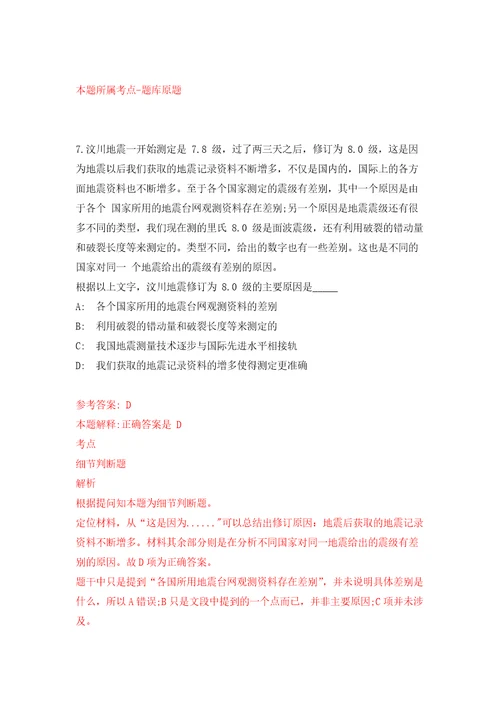 本题所属考点-题库原题

7.汶川地震一开始测定是 7.8 级，过了两三天之后，修订为 8.0 级，这是因为地震以后我们获取的地震记录资料不断增多，不仅是国内的，国际上的各方面地震资料也不断增多。至于各个国家测定的震级有差别，其中一个原因是由于各个 国家所用的地震台网观测资料存在差别；另一个原因是地震震级还有很多不同的类型，我们现在测的里氏 8.0 级是面波震级，还有利用破裂的错动量和破裂长度等来测定的。类型不同，给出的数字也有一些差别。这也是不同的国家对同一 个地震给出的震级有差别的原因。
根据以上文字，汶川地震修订为 8.0 级的主要原因是_____
A: 各个国家所用的地震台网观测资料的差别
B: 利用破裂的错动量和破裂长度等来测定的
C: 我国地震测量技术逐步与国际先进水平相接轨
D: 我们获取的地震记录资料的增多使得测定更准确

参考答案: D
本题解释:正确答案是 D
考点
细节判断题
解析
根据提问知本题为细节判断题。
定位材料，从“这是因为......”可以总结出修订原因：地震后获取的地震记录资料不断增多。材料其余部分则是在分析不同国家对同一地震给出的震级有差别的原因。故 D 项为正确答案。
题干中只是提到“各国所用地震台网观测资料存在差别”，并未说明具体差别是什么，所以 A 错误；B 只是文段中提到的一个点而已，并非主要原因；C 项并未涉及。